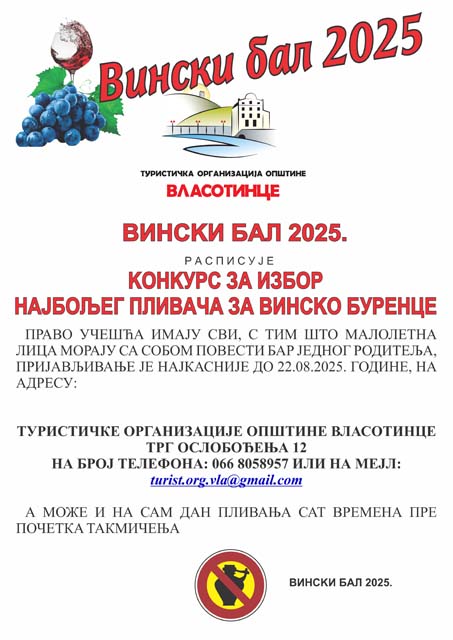 Вински бал 2025

ТУРИСТИЧКА ОРГАНИЗАЦИЈА ОПШТИНЕ
ВЛАСОТИНЦЕ

ВИНСКИ БАЛ 2025.

РАСПИСУЈЕ

КОНКУРС ЗА ИЗБОР
НАЈБОЉЕГ ПЛИВАЧА ЗА ВИНСКО БУРЕНЦЕ

ПРАВО УЧЕШЋА ИМАЈУ СВИ, С ТИМ ШТО МАЛОЛЕТНА ЛИЦА МОРАЈУ СА СОБОМ ПОВЕСТИ БАР ЈЕДНОГ РОДИТЕЉА, ПРИЈАВЉИВАЊЕ ЈЕ НАЈКАСНИЈЕ ДО 22.08.2025. ГОДИНЕ, НА АДРЕСУ:

ТУРИСТИЧКЕ ОРГАНИЗАЦИЈЕ ОПШТИНЕ ВЛАСОТИНЦЕ
ТРГ ОСЛОБОЂЕЊА 12
НА БРОЈ ТЕЛЕФОНА: 066 8058957 ИЛИ НА МЕЈЛ:
turist.org.vla@gmail.com

А МОЖЕ И НА САМ ДАН ПЛИВАЊА САТ ВРЕМЕНА ПРЕ ПОЧЕТКА ТАКМИЧЕЊА

ВИНСКИ БАЛ 2025.